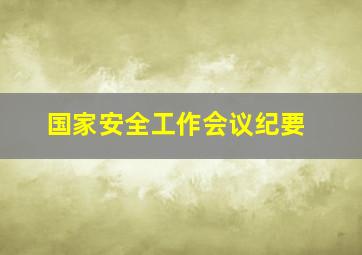 国家安全工作会议纪要